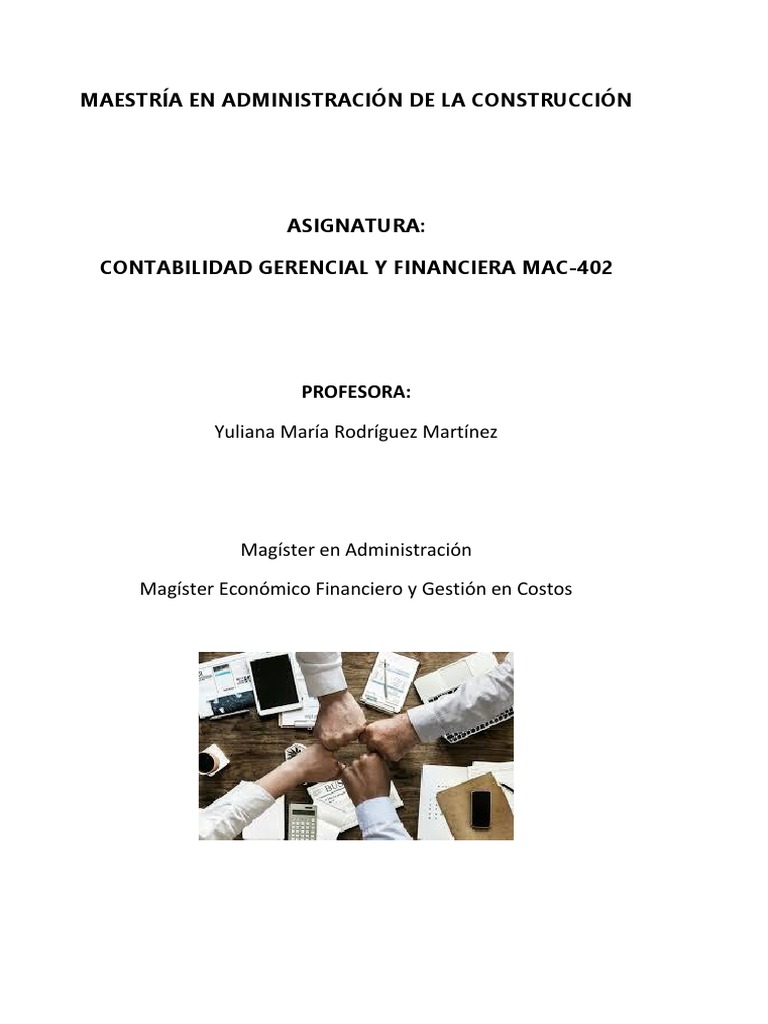 MAESTRÍA EN ADMINISTRACIÓN DE LA CONSTRUCCIÓN

ASIGNATURA:

CONTABILIDAD GERENCIAL Y FINANCIERA MAC-402

PROFESORA:

Yuliana María Rodríguez Martínez

Magíster en Administración

Magíster Económico Financiero y Gestión en Costos